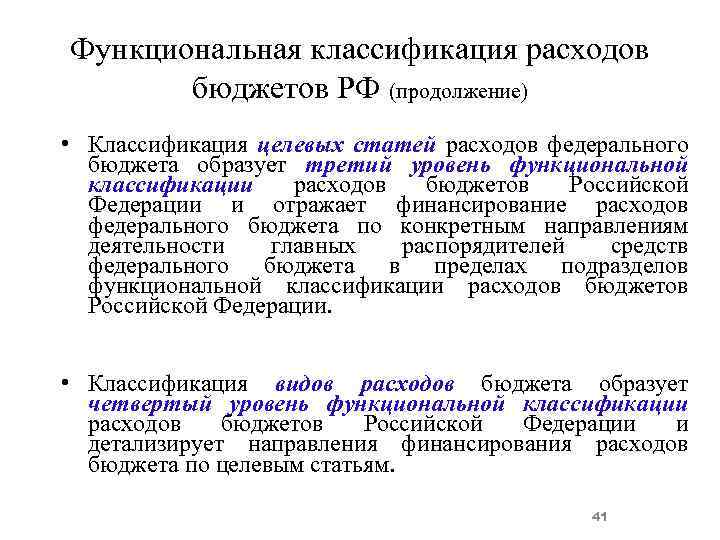 Функциональная классификация расходов бюджетов РФ (продолжение)

• Классификация целевых статей расходов федерального бюджета образует третий уровень функциональной классификации расходов бюджетов Российской Федерации и отражает финансирование расходов федерального бюджета по конкретным направлениям деятельности главных распорядителей средств федерального бюджета в пределах подразделов функциональной классификации расходов бюджетов Российской Федерации.

• Классификация видов расходов бюджета образует четвертый уровень функциональной классификации расходов бюджетов Российской Федерации и детализирует направления финансирования расходов бюджета по целевым статьям.

41